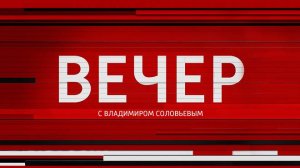 ВЕЧЕР
С ВЛАДИМИРОМ СОЛОВЬЕВЫМ